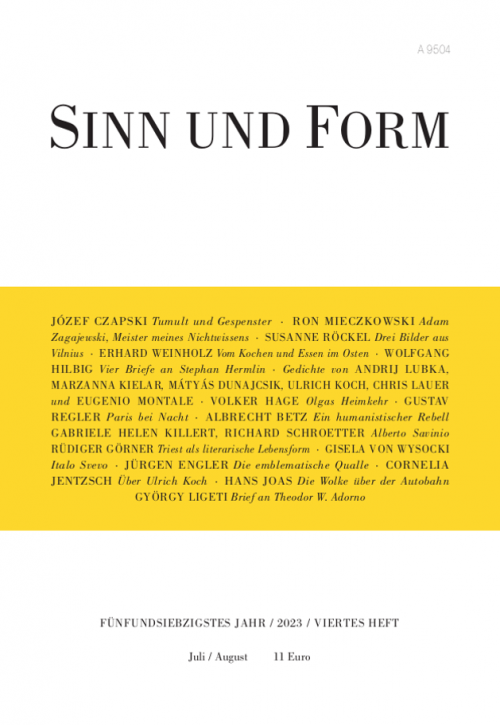 A 9504

SINN UND FORM

JÓZEF CZAPSKI Tumult und Gespenster · RON MIECZKOWSKI Adam Zagajewski, Meister meines Nichtwissens · SUSANNE RÖCKEL Drei Bilder aus Vilnius · ERHARD WEINHOLZ Vom Kochen und Essen im Osten · WOLFGANG HILBIG Vier Briefe an Stephan Hermlin · Gedichte von ANDRIJ LUBKA, MARZANNA KIELAR, MÁTYÁS DUNAJCSIK, ULRICH KOCH, CHRIS LAUER und EUGENIO MONTALE · VOLKER HAGE Olgas Heimkehr · GUSTAV REGLER Paris bei Nacht · ALBRECHT BETZ Ein humanistischer Rebell GABRIELE HELEN KILLERT, RICHARD SCHROETTER Alberto Savinio RÜDIGER GÖRNER Triest als literarische Lebensform · GISELA VON WYSOCKI Italo Svevo · JÜRGEN ENGLER Die emblematische Qualle · CORNELIA JENTZSCH Über Ulrich Koch · HANS JOAS Die Wolke über der Autobahn GYÖRGY LIGETI Brief an Theodor W. Adorno

FÜNFUNDSIEBZIGSTES JAHR / 2023 / VIERTES HEFT

Juli / August 11 Euro